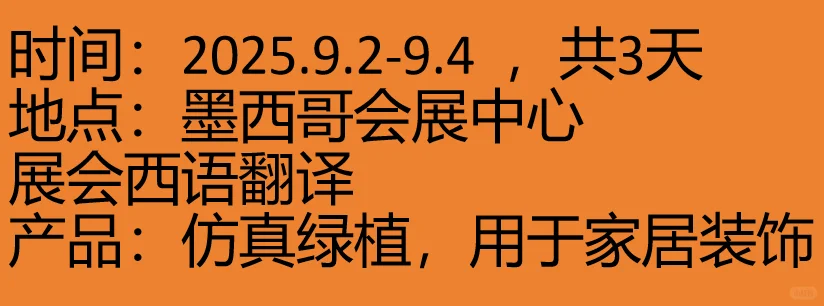 时间：2025.9.2-9.4 ，共3天
地点：墨西哥会展中心
展会西语翻译
产品：仿真绿植，用于家居装饰